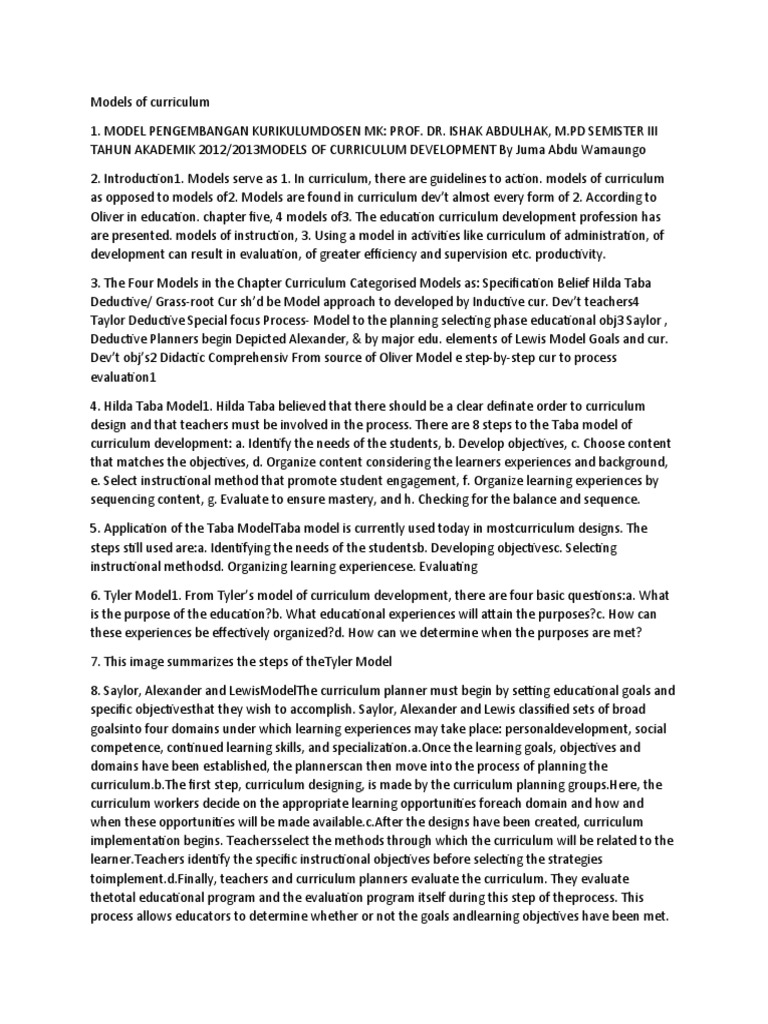 Models of curriculum

1. MODEL PENGEMBANGAN KURIKULUMDOSEN MK: PROF. DR. ISHAK ABDULHAK, M.PD SEMISTER III TAHUN AKADEMIK 2012/2013MODELS OF CURRICULUM DEVELOPMENT By Juma Abdu Wamaungo

2. Introduction1. Models serve as 1. In curriculum, there are guidelines to action. models of curriculum as opposed to models of2. Models are found in curriculum dev't almost every form of 2. According to Oliver in education. chapter five, 4 models of3. The education curriculum development profession has are presented. models of instruction, 3. Using a model in activities like curriculum of administration, of development can result in evaluation, of greater efficiency and supervision etc. productivity.

3. The Four Models in the Chapter Curriculum Categorised Models as: Specification Belief Hilda Taba Deductive/ Grass-root Cur sh'd be Model approach to developed by Inductive cur. Dev't teachers4 Taylor Deductive Special focus Process- Model to the planning selecting phase educational obj3 Saylor , Deductive Planners begin Depicted Alexander, & by major edu. elements of Lewis Model Goals and cur. Dev't obj's2 Didactic Comprehensiv From source of Oliver Model e step-by-step cur to process evaluation1

4. Hilda Taba Model1. Hilda Taba believed that there should be a clear definate order to curriculum design and that teachers must be involved in the process. There are 8 steps to the Taba model of curriculum development: a. Identify the needs of the students, b. Develop objectives, c. Choose content that matches the objectives, d. Organize content considering the learners experiences and background, e. Select instructional method that promote student engagement, f. Organize learning experiences by sequencing content, g. Evaluate to ensure mastery, and h. Checking for the balance and sequence.

5. Application of the Taba ModelTaba model is currently used today in mostcurriculum designs. The steps still used are:a. Identifying the needs of the studentsb. Developing objectivesc. Selecting instructional methodsd. Organizing learning experiencese. Evaluating

6. Tyler Model1. From Tyler's model of curriculum development, there are four basic questions:a. What is the purpose of the education?b. What educational experiences will attain the purposes?c. How can these experiences be effectively organized?d. How can we determine when the purposes are met?

7. This image summarizes the steps of theTyler Model

8. Saylor, Alexander and LewisModelThe curriculum planner must begin by setting educational goals and specific objectivesthat they wish to accomplish. Saylor, Alexander and Lewis classified sets of broad goalsinto four domains under which learning experiences may take place: personaldevelopment, social competence, continued learning skills, and specialization.a.Once the learning goals, objectives and domains have been established, the plannerscan then move into the process of planning the curriculum.b.The first step, curriculum designing, is made by the curriculum planning groups.Here, the curriculum workers decide on the appropriate learning opportunities foreach domain and how and when these opportunities will be made available.c.After the designs have been created, curriculum implementation begins. Teachersselect the methods through which the curriculum will be related to the learner.Teachers identify the specific instructional objectives before selecting the strategies toimplement.d.Finally, teachers and curriculum planners evaluate the curriculum. They evaluate thetotal educational program and the evaluation program itself during this step of theprocess. This process allows educators to determine whether or not the goals andlearning objectives have been met.